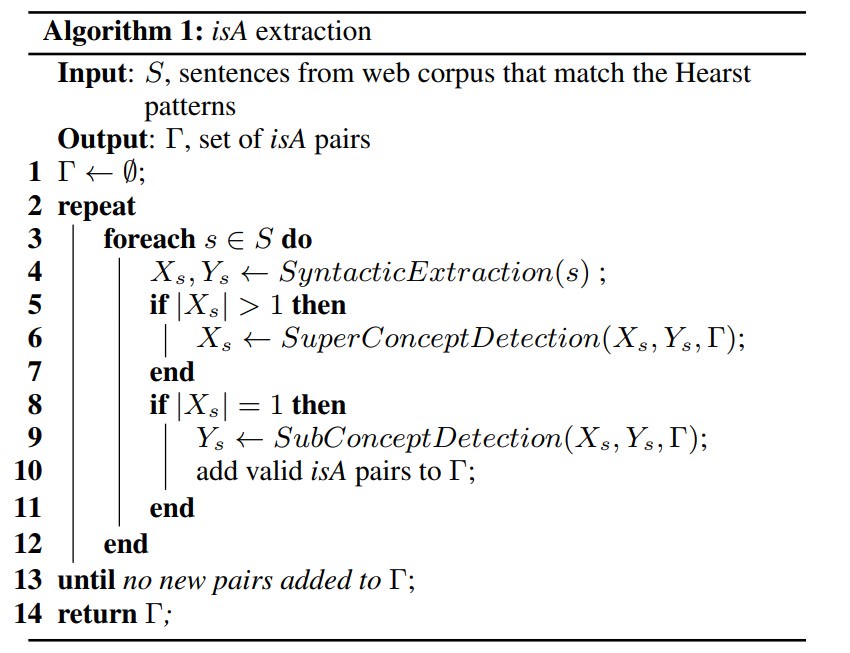 Algorithm 1: isA extraction

Input: $S$, sentences from web corpus that match the Hearst patterns
Output: $\Gamma$, set of isA pairs
1 $\Gamma \leftarrow \emptyset$;
2 repeat
3 foreach $s \in S$ do
4 $X_s, Y_s \leftarrow SyntacticExtraction(s)$ ;
5 if $|X_s| > 1$ then
6 $X_s \leftarrow SuperConceptDetection(X_s, Y_s, \Gamma)$;
7 end
8 if $|X_s| = 1$ then
9 $Y_s \leftarrow SubConceptDetection(X_s, Y_s, \Gamma)$;
10 add valid isA pairs to $\Gamma$;
11 end
12 end
13 until no new pairs added to $\Gamma$;
14 return $\Gamma$;